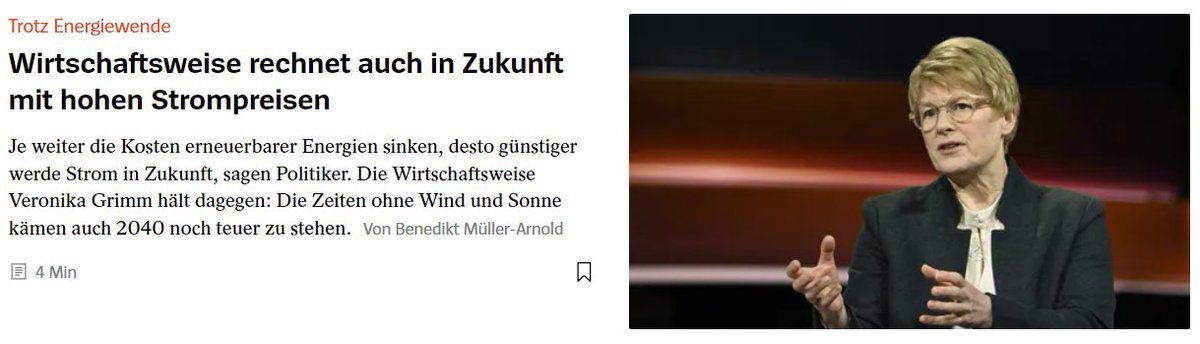 Trotz Energiewende

Wirtschaftsweise rechnet auch in Zukunft mit hohen Strompreisen

Je weiter die Kosten erneuerbarer Energien sinken, desto günstiger werde Strom in Zukunft, sagen Politiker. Die Wirtschaftsweise Veronika Grimm hält dagegen: Die Zeiten ohne Wind und Sonne kämen auch 2040 noch teuer zu stehen. Von Benedikt Müller-Arnold

4 Min